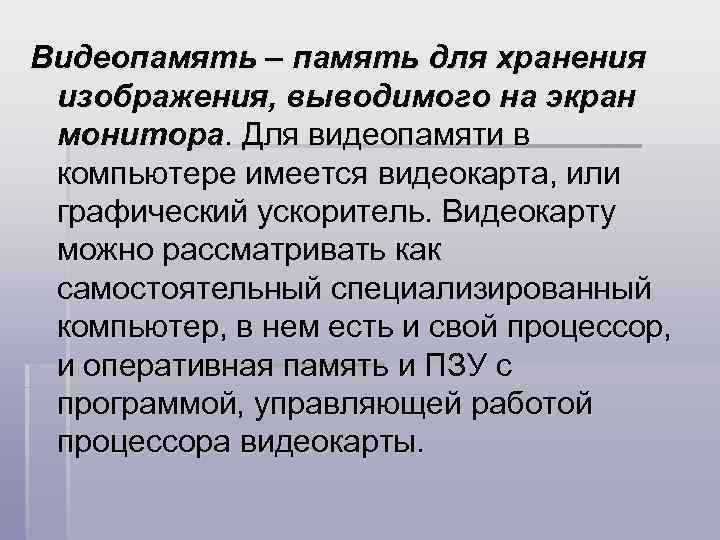 Видеопамять – память для хранения изображения, выводимого на экран монитора. Для видеопамяти в компьютере имеется видеокарта, или графический ускоритель. Видеокарту можно рассматривать как самостоятельный специализированный компьютер, в нем есть и свой процессор, и оперативная память и ПЗУ с программой, управляющей работой процессора видеокарты.